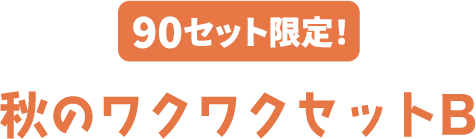 90セット限定！

秋のワクワクセットB